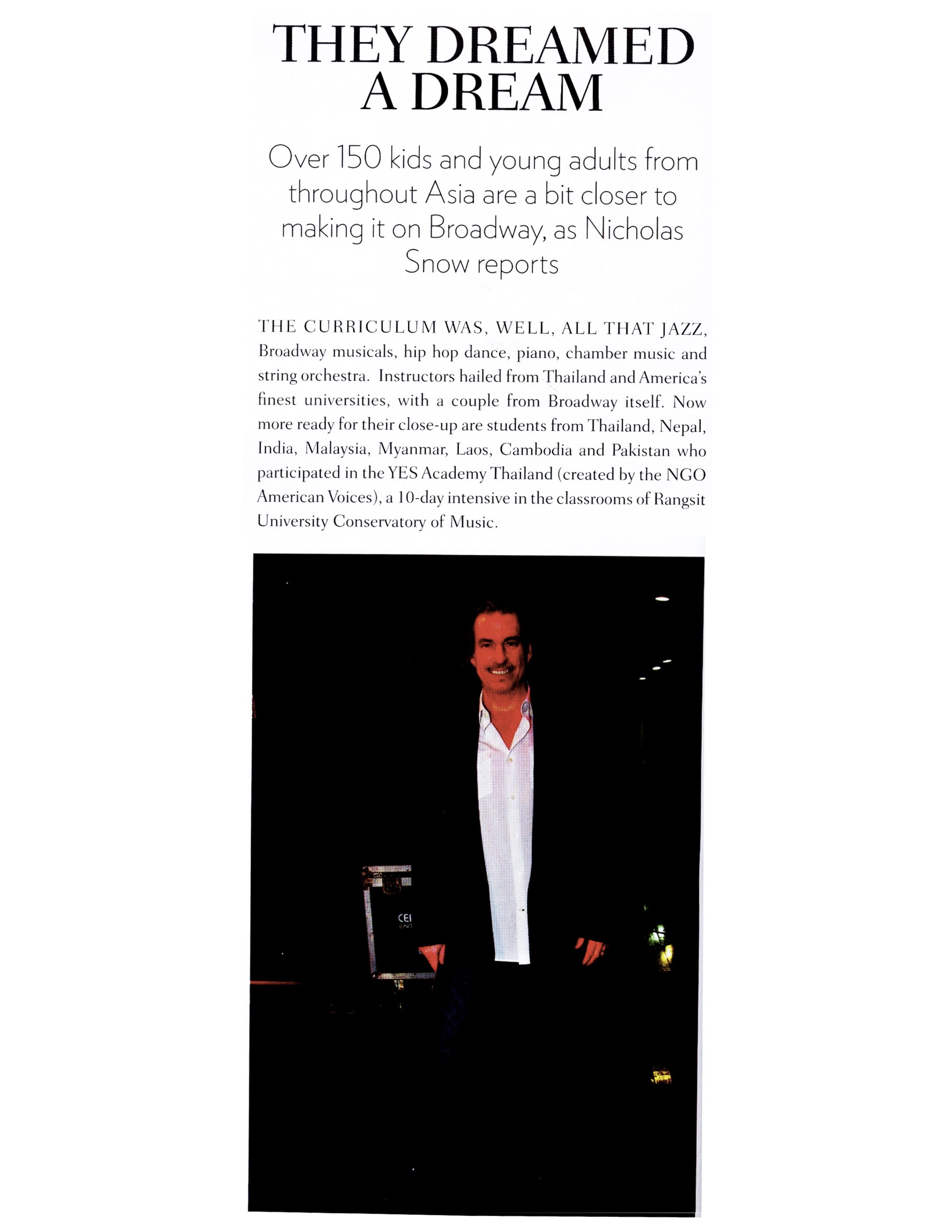 THEY DREAMED A DREAM

Over 150 kids and young adults from throughout Asia are a bit closer to making it on Broadway, as Nicholas Snow reports

THE CURRICULUM WAS, WELL, ALL THAT JAZZ, Broadway musicals, hip hop dance, piano, chamber music and string orchestra. Instructors hailed from Thailand and America's finest universities, with a couple from Broadway itself. Now more ready for their close-up are students from Thailand, Nepal, India, Malaysia, Myanmar, Laos, Cambodia and Pakistan who participated in the YES Academy Thailand (created by the NGO American Voices), a 10-day intensive in the classrooms of Rangsit University Conservatory of Music.

CEI